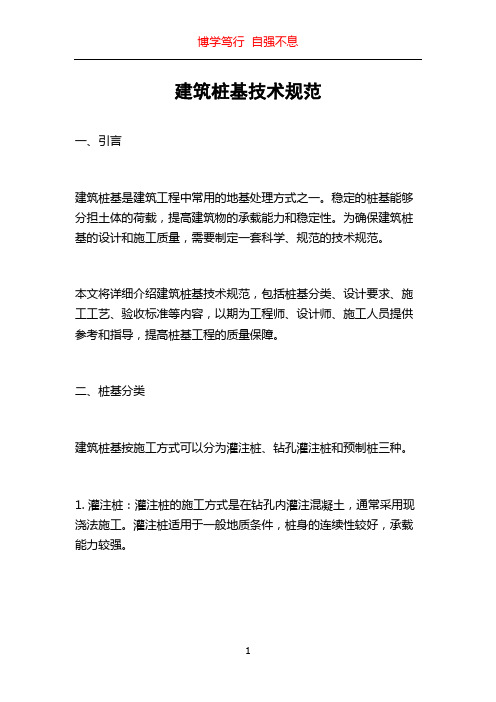 博学笃行 自强不息

建筑桩基技术规范

一、引言

建筑桩基是建筑工程中常用的地基处理方式之一。稳定的桩基能够分担土体的荷载，提高建筑物的承载能力和稳定性。为确保建筑桩基的设计和施工质量，需要制定一套科学、规范的技术规范。

本文将详细介绍建筑桩基技术规范，包括桩基分类、设计要求、施工工艺、验收标准等内容，以期为工程师、设计师、施工人员提供参考和指导，提高桩基工程的质量保障。

二、桩基分类

建筑桩基按施工方式可以分为灌注桩、钻孔灌注桩和预制桩三种。

1. 灌注桩：灌注桩的施工方式是在钻孔内灌注混凝土，通常采用现浇法施工。灌注桩适用于一般地质条件，桩身的连续性较好，承载能力较强。

1